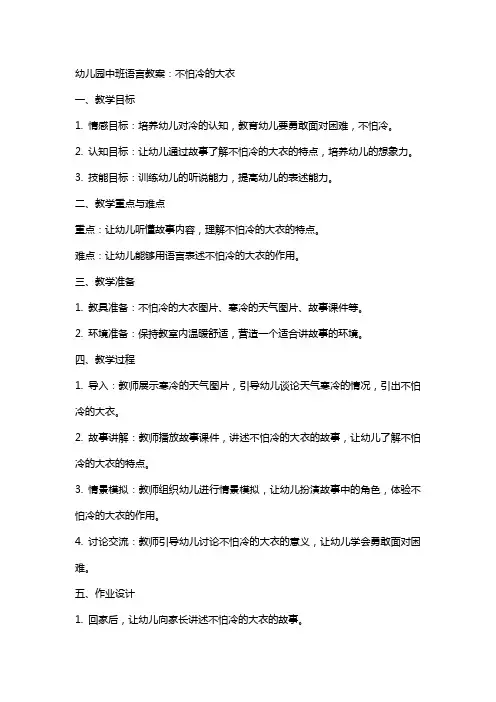 幼儿园中班语言教案：不怕冷的大衣

一、教学目标

1. 情感目标：培养幼儿对冷的认知，教育幼儿要勇敢面对困难，不怕冷。

2. 认知目标：让幼儿通过故事了解不怕冷的大衣的特点，培养幼儿的想象力。

3. 技能目标：训练幼儿的听说能力，提高幼儿的表述能力。

二、教学重点与难点

重点：让幼儿听懂故事内容，理解不怕冷的大衣的特点。

难点：让幼儿能够用语言表述不怕冷的大衣的作用。

三、教学准备

1. 教具准备：不怕冷的大衣图片、寒冷的天气图片、故事课件等。

2. 环境准备：保持教室内温暖舒适，营造一个适合讲故事的环境。

四、教学过程

1. 导入：教师展示寒冷的天气图片，引导幼儿谈论天气寒冷的情况，引出不怕冷的大衣。

2. 故事讲解：教师播放故事课件，讲述不怕冷的大衣的故事，让幼儿了解不怕冷的大衣的特点。

3. 情景模拟：教师组织幼儿进行情景模拟，让幼儿扮演故事中的角色，体验不怕冷的大衣的作用。

4. 讨论交流：教师引导幼儿讨论不怕冷的大衣的意义，让幼儿学会勇敢面对困难。

五、作业设计

1. 回家后，让幼儿向家长讲述不怕冷的大衣的故事。